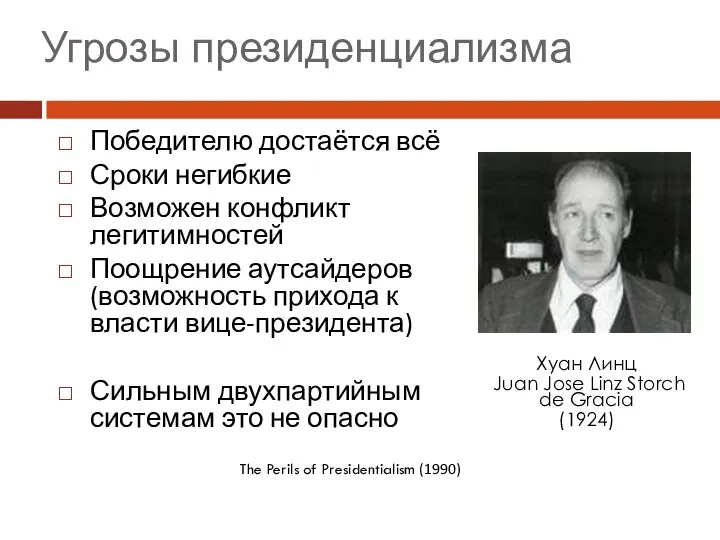 Угрозы президенциализма

□ Победителю достаётся всё
□ Сроки негибкие
□ Возможен конфликт легитимностей
□ Поощрение аутсайдеров (возможность прихода к власти вице-президента)

□ Сильным двухпартийным системам это не опасно

Хуан Линц
Juan Jose Linz Storch de Gracia
(1924)

The Perils of Presidentialism (1990)